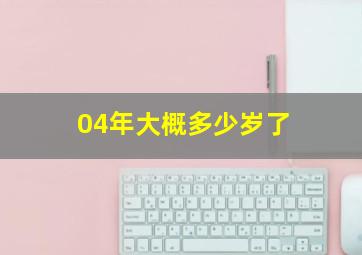 04年大概多少岁了